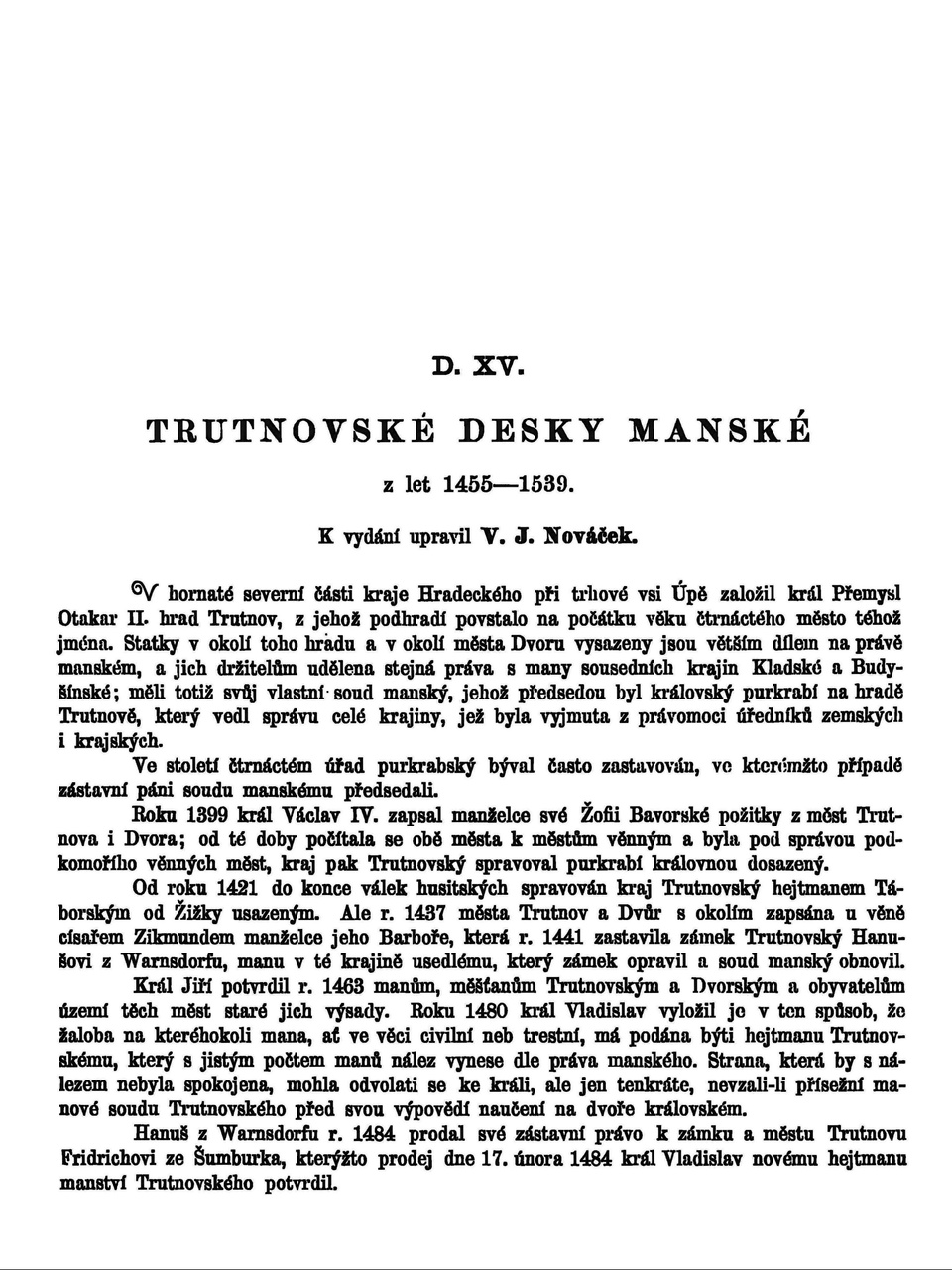 D. XV.

TRUTNOVSKÉ DESKY MANSKÉ

z let 1455—1539.

K vydání upravil V. J. Nováček.

V hornaté severní části kraje Hradeckého při trhové vsi Úpě založil král Přemysl Otakar II. hrad Trutnov, z jehož podhradí povstalo na počátku věku čtrnáctého město téhož jména. Statky v okolí toho hradu a v okolí města Dvoru vysazeny jsou větším dílem na právě manském, a jich držitelům udělena stejná práva s many sousedních krajin Kladské a Budyšínské; měli totiž svůj vlastní soud manský, jehož předsedou byl královský purkrabí na hradě Trutnově, který vedl správu celé krajiny, jež byla vyjmuta z právomoci úředníků zemských i krajských.

Ve století čtrnáctém úřad purkrabský býval často zastavován, ve kterémžto případě zástavní páni soudu manskému předsedali.

Roku 1399 král Václav IV. zapsal manželce své Žofii Bavorské požitky z měst Trutnova i Dvora; od té doby počítala se obě města k městům věnným a byla pod správou podkomořího věnných měst, kraj pak Trutnovský spravoval purkrabí královnou dosazený.

Od roku 1421 do konce válek husitských spravován kraj Trutnovský hejtmanem Táborským od Žižky usazeným. Ale r. 1437 města Trutnov a Dvůr s okolím zapsána u věně císařem Zikmundem manželce jeho Barboře, která r. 1441 zastavila zámek Trutnovský Hanušovi z Warnsdorfu, manu v té krajině usedlému, který zámek opravil a soud manský obnovil.

Král Jiří potvrdil r. 1463 manům, měšťanům Trutnovským a Dvorským a obyvatelům území těch měst staré jich výsady. Roku 1480 král Vladislav vyložil je v ten spůsob, že žaloba na kteréhokoli mana, ať ve věci civilní neb trestní, má podána býti hejtmanu Trutnovskému, který s jistým počtem manů nález vynese dle práva manského. Strana, která by s nálezem nebyla spokojena, mohla odvolati se ke králi, ale jen tenkráte, nevzali-li přísežní manové soudu Trutnovského před svou výpovědí naučení na dvoře královském.

Hanuš z Warnsdorfu r. 1484 prodal své zástavní právo k zámku a městu Trutnovu Fridrichovi ze Šumburka, kterýžto prodej dne 17. února 1484 král Vladislav novému hejtmanu manství Trutnovského potvrdil.